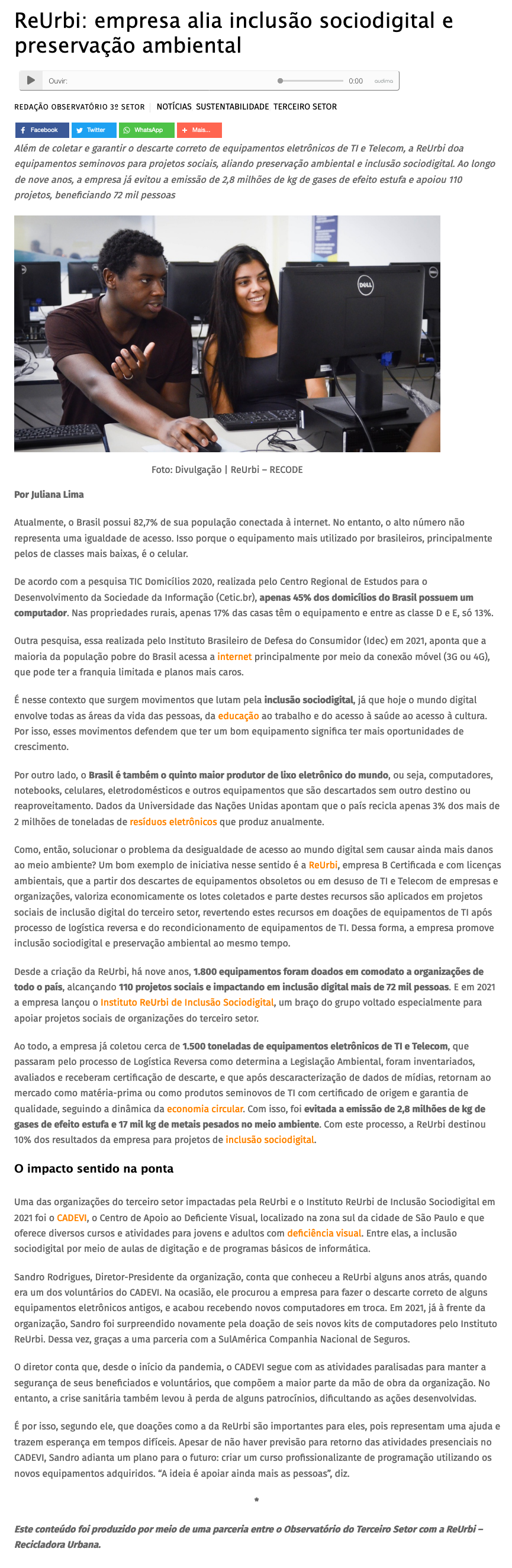 ReUrbi: empresa alia inclusão sociodigital e preservação ambiental

Ouvir: 0:00 audima

REDAÇÃO OBSERVATÓRIO 3º SETOR | NOTÍCIAS SUSTENTABILIDADE TERCEIRO SETOR

Facebook Twitter WhatsApp Mais...

Além de coletar e garantir o descarte correto de equipamentos eletrônicos de TI e Telecom, a ReUrbi doa equipamentos seminovos para projetos sociais, aliando preservação ambiental e inclusão sociodigital. Ao longo de nove anos, a empresa já evitou a emissão de 2,8 milhões de kg de gases de efeito estufa e apoiou 110 projetos, beneficiando 72 mil pessoas

DELL

Foto: Divulgação | ReUrbi – RECODE

Por Juliana Lima

Atualmente, o Brasil possui 82,7% de sua população conectada à internet. No entanto, o alto número não representa uma igualdade de acesso. Isso porque o equipamento mais utilizado por brasileiros, principalmente pelos de classes mais baixas, é o celular.

De acordo com a pesquisa TIC Domicílios 2020, realizada pelo Centro Regional de Estudos para o Desenvolvimento da Sociedade da Informação (Cetic.br), apenas 45% dos domicílios do Brasil possuem um computador. Nas propriedades rurais, apenas 17% das casas têm o equipamento e entre as classe D e E, só 13%.

Outra pesquisa, essa realizada pelo Instituto Brasileiro de Defesa do Consumidor (Idec) em 2021, aponta que a maioria da população pobre do Brasil acessa a internet principalmente por meio da conexão móvel (3G ou 4G), que pode ter a franquia limitada e planos mais caros.

É nesse contexto que surgem movimentos que lutam pela inclusão sociodigital, já que hoje o mundo digital envolve todas as áreas da vida das pessoas, da educação ao trabalho e do acesso à saúde ao acesso à cultura. Por isso, esses movimentos defendem que ter um bom equipamento significa ter mais oportunidades de crescimento.

Por outro lado, o Brasil é também o quinto maior produtor de lixo eletrônico do mundo, ou seja, computadores, notebooks, celulares, eletrodomésticos e outros equipamentos que são descartados sem outro destino ou reaproveitamento. Dados da Universidade das Nações Unidas apontam que o país recicla apenas 3% dos mais de 2 milhões de toneladas de resíduos eletrônicos que produz anualmente.

Como, então, solucionar o problema da desigualdade de acesso ao mundo digital sem causar ainda mais danos ao meio ambiente? Um bom exemplo de iniciativa nesse sentido é a ReUrbi, empresa B Certificada e com licenças ambientais, que a partir dos descartes de equipamentos obsoletos ou em desuso de TI e Telecom de empresas e organizações, valoriza economicamente os lotes coletados e parte destes recursos são aplicados em projetos sociais de inclusão digital do terceiro setor, revertendo estes recursos em doações de equipamentos de TI após processo de logística reversa e do recondicionamento de equipamentos de TI. Dessa forma, a empresa promove inclusão sociodigital e preservação ambiental ao mesmo tempo.

Desde a criação da ReUrbi, há nove anos, 1.800 equipamentos foram doados em comodato a organizações de todo o país, alcançando 110 projetos sociais e impactando em inclusão digital mais de 72 mil pessoas. E em 2021 a empresa lançou o Instituto ReUrbi de Inclusão Sociodigital, um braço do grupo voltado especialmente para apoiar projetos sociais de organizações do terceiro setor.

Ao todo, a empresa já coletou cerca de 1.500 toneladas de equipamentos eletrônicos de TI e Telecom, que passaram pelo processo de Logística Reversa como determina a Legislação Ambiental, foram inventariados, avaliados e receberam certificação de descarte, e que após descaracterização de dados de mídias, retornam ao mercado como matéria-prima ou como produtos seminovos de TI com certificado de origem e garantia de qualidade, seguindo a dinâmica da economia circular. Com isso, foi evitada a emissão de 2,8 milhões de kg de gases de efeito estufa e 17 mil kg de metais pesados no meio ambiente. Com este processo, a ReUrbi destinou 10% dos resultados da empresa para projetos de inclusão sociodigital.

O impacto sentido na ponta

Uma das organizações do terceiro setor impactadas pela ReUrbi e o Instituto ReUrbi de Inclusão Sociodigital em 2021 foi o CADEVI, o Centro de Apoio ao Deficiente Visual, localizado na zona sul da cidade de São Paulo e que oferece diversos cursos e atividades para jovens e adultos com deficiência visual. Entre elas, a inclusão sociodigital por meio de aulas de digitação e de programas básicos de informática.

Sandro Rodrigues, Diretor-Presidente da organização, conta que conheceu a ReUrbi alguns anos atrás, quando era um dos voluntários do CADEVI. Na ocasião, ele procurou a empresa para fazer o descarte correto de alguns equipamentos eletrônicos antigos, e acabou recebendo novos computadores em troca. Em 2021, já à frente da organização, Sandro foi surpreendido novamente pela doação de seis novos kits de computadores pelo Instituto ReUrbi. Dessa vez, graças a uma parceria com a SulAmérica Companhia Nacional de Seguros.

O diretor conta que, desde o início da pandemia, o CADEVI segue com as atividades paralisadas para manter a segurança de seus beneficiados e voluntários, que compõem a maior parte da mão de obra da organização. No entanto, a crise sanitária também levou à perda de alguns patrocínios, dificultando as ações desenvolvidas.

É por isso, segundo ele, que doações como a da ReUrbi são importantes para eles, pois representam uma ajuda e trazem esperança em tempos difíceis. Apesar de não haver previsão para retorno das atividades presenciais no CADEVI, Sandro adianta um plano para o futuro: criar um curso profissionalizante de programação utilizando os novos equipamentos adquiridos. “A ideia é apoiar ainda mais as pessoas”, diz.

*

Este conteúdo foi produzido por meio de uma parceria entre o Observatório do Terceiro Setor com a ReUrbi – Recicladora Urbana.